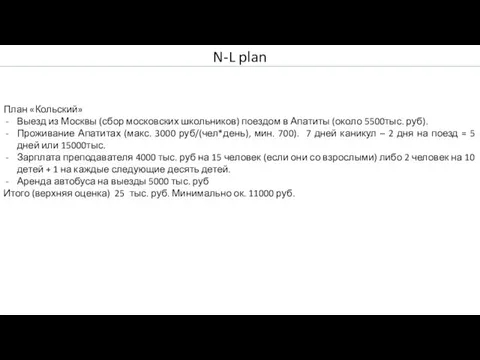 N-L plan

План «Кольский»
- Выезд из Москвы (сбор московских школьников) поездом в Апатиты (около 5500тыс. руб).
- Проживание Апатитах (макс. 3000 руб/(чел*день), мин. 700). 7 дней каникул – 2 дня на поезд = 5 дней или 15000тыс.
- Зарплата преподавателя 4000 тыс. руб на 15 человек (если они со взрослыми) либо 2 человек на 10 детей + 1 на каждые следующие десять детей.
- Аренда автобуса на выезды 5000 тыс. руб
Итого (верхняя оценка) 25 тыс. руб. Минимально ок. 11000 руб.